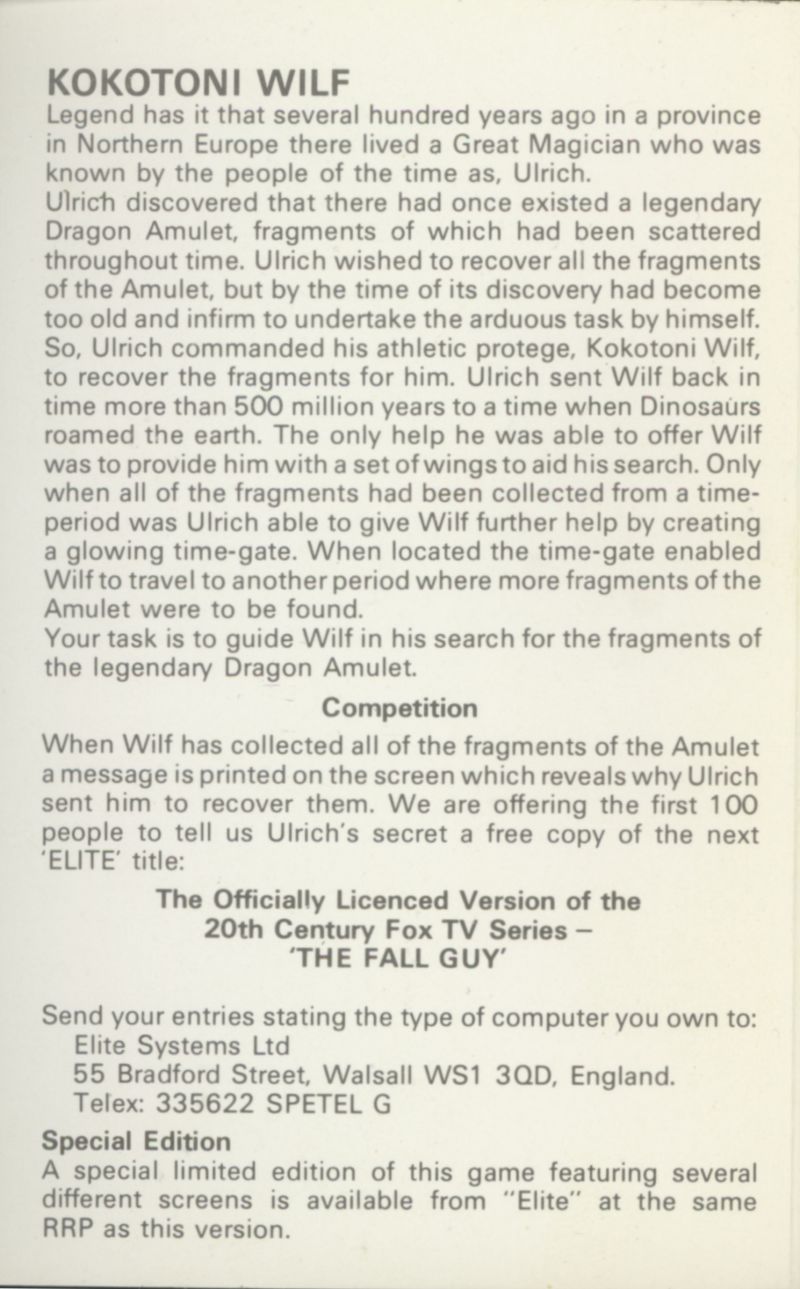 KOKOTONI WILF

Legend has it that several hundred years ago in a province in Northern Europe there lived a Great Magician who was known by the people of the time as, Ulrich.
Ulrich discovered that there had once existed a legendary Dragon Amulet, fragments of which had been scattered throughout time. Ulrich wished to recover all the fragments of the Amulet, but by the time of its discovery had become too old and infirm to undertake the arduous task by himself. So, Ulrich commanded his athletic protege, Kokotoni Wilf, to recover the fragments for him. Ulrich sent Wilf back in time more than 500 million years to a time when Dinosaurs roamed the earth. The only help he was able to offer Wilf was to provide him with a set of wings to aid his search. Only when all of the fragments had been collected from a time-period was Ulrich able to give Wilf further help by creating a glowing time-gate. When located the time-gate enabled Wilf to travel to another period where more fragments of the Amulet were to be found.
Your task is to guide Wilf in his search for the fragments of the legendary Dragon Amulet.

Competition

When Wilf has collected all of the fragments of the Amulet a message is printed on the screen which reveals why Ulrich sent him to recover them. We are offering the first 100 people to tell us Ulrich's secret a free copy of the next 'ELITE' title:

The Officially Licenced Version of the 20th Century Fox TV Series – 'THE FALL GUY'

Send your entries stating the type of computer you own to:
Elite Systems Ltd
55 Bradford Street, Walsall WS1 3QD, England.
Telex: 335622 SPETEL G

Special Edition
A special limited edition of this game featuring several different screens is available from "Elite" at the same RRP as this version.